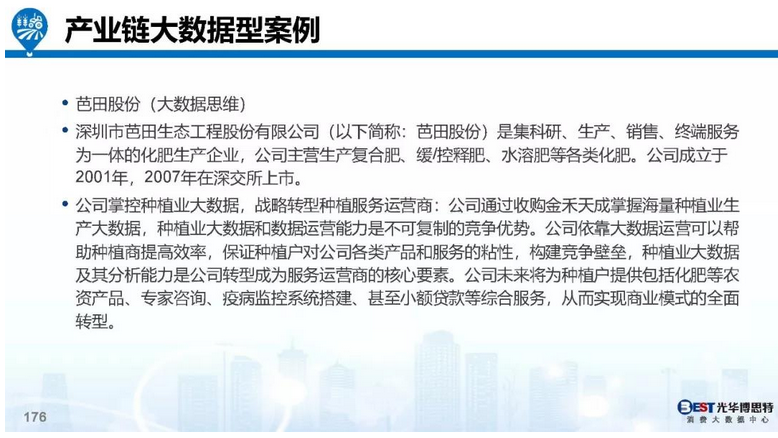 产业链大数据型案例

• 芭田股份（大数据思维）

• 深圳市芭田生态工程股份有限公司（以下简称：芭田股份）是集科研、生产、销售、终端服务为一体的化肥生产企业，公司主营生产复合肥、缓/控释肥、水溶肥等各类化肥。公司成立于2001年，2007年在深交所上市。

• 公司掌控种植业大数据，战略转型种植服务运营商：公司通过收购金禾天成掌握海量种植业生产大数据，种植业大数据和数据运营能力是不可复制的竞争优势。公司依靠大数据运营可以帮助种植商提高效率，保证种植户对公司各类产品和服务的粘性，构建竞争壁垒，种植业大数据及其分析能力是公司转型成为服务运营商的核心要素。公司未来将为种植户提供包括化肥等农资产品、专家咨询、疫病监控系统搭建、甚至小额贷款等综合服务，从而实现商业模式的全面转型。

176

BEST 光华博思特
消费大数据中心